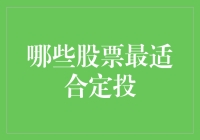 哪些股票最适合定投